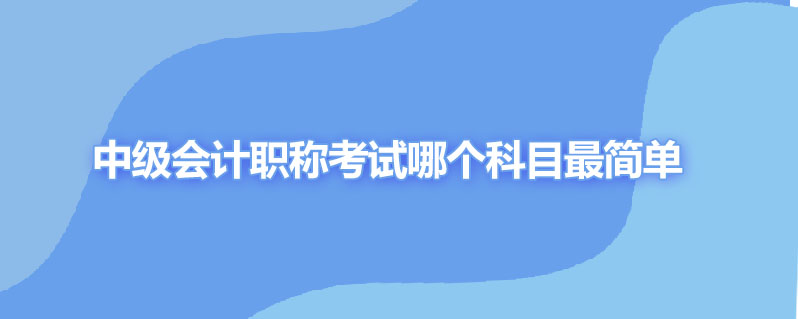 中级会计职称考试哪个科目最简单